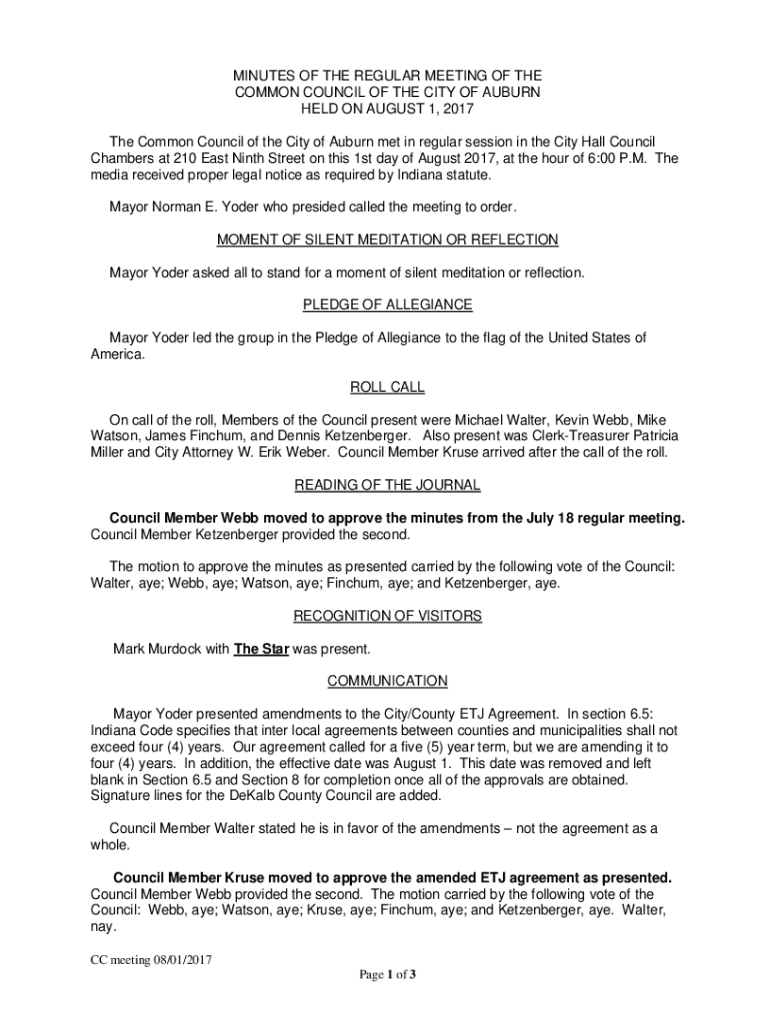 MINUTES OF THE REGULAR MEETING OF THE
COMMON COUNCIL OF THE CITY OF AUBURN
HELD ON AUGUST 1, 2017

The Common Council of the City of Auburn met in regular session in the City Hall Council Chambers at 210 East Ninth Street on this 1st day of August 2017, at the hour of 6:00 P.M. The media received proper legal notice as required by Indiana statute.

Mayor Norman E. Yoder who presided called the meeting to order.

MOMENT OF SILENT MEDITATION OR REFLECTION

Mayor Yoder asked all to stand for a moment of silent meditation or reflection.

PLEDGE OF ALLEGIANCE

Mayor Yoder led the group in the Pledge of Allegiance to the flag of the United States of America.

ROLL CALL

On call of the roll, Members of the Council present were Michael Walter, Kevin Webb, Mike Watson, James Finchum, and Dennis Ketzenberger. Also present was Clerk-Treasurer Patricia Miller and City Attorney W. Erik Weber. Council Member Kruse arrived after the call of the roll.

READING OF THE JOURNAL

Council Member Webb moved to approve the minutes from the July 18 regular meeting. Council Member Ketzenberger provided the second.

The motion to approve the minutes as presented carried by the following vote of the Council: Walter, aye; Webb, aye; Watson, aye; Finchum, aye; and Ketzenberger, aye.

RECOGNITION OF VISITORS

Mark Murdock with The Star was present.

COMMUNICATION

Mayor Yoder presented amendments to the City/County ETJ Agreement. In section 6.5: Indiana Code specifies that inter local agreements between counties and municipalities shall not exceed four (4) years. Our agreement called for a five (5) year term, but we are amending it to four (4) years. In addition, the effective date was August 1. This date was removed and left blank in Section 6.5 and Section 8 for completion once all of the approvals are obtained. Signature lines for the DeKalb County Council are added.

Council Member Walter stated he is in favor of the amendments – not the agreement as a whole.

Council Member Kruse moved to approve the amended ETJ agreement as presented. Council Member Webb provided the second. The motion carried by the following vote of the Council: Webb, aye; Watson, aye; Kruse, aye; Finchum, aye; and Ketzenberger, aye. Walter, nay.

CC meeting 08/01/2017

Page 1 of 3